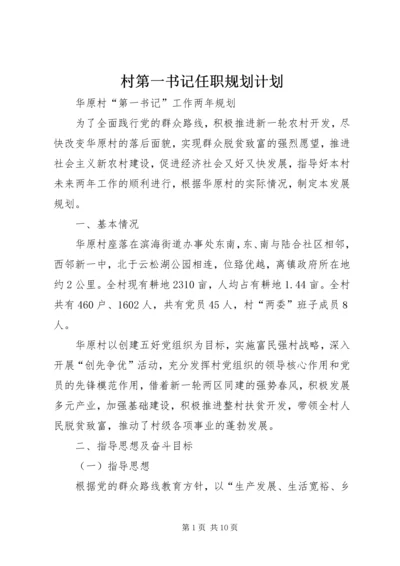 村第一书记任职规划计划

华原村“第一书记”工作两年规划

为了全面践行党的群众路线，积极推进新一轮农村开发，尽快改变华原村的落后面貌，实现群众脱贫致富的强烈愿望，推进社会主义新农村建设，促进经济社会又好又快发展，指导好本村未来两年工作的顺利进行，根据华原村的实际情况，制定本发展规划。

一、基本情况

华原村座落在滨海街道办事处东南，东、南与陆合社区相邻，西邻新一中，北于云松湖公园相连，位路优越，离镇政府所在地约2公里。全村现有耕地2310亩，人均占有耕地1.44亩。全村共有460户、1602人，共有党员45人，村“两委”班子成员8人。

华原村以创建五好党组织为目标，实施富民强村战略，深入开展“创先争优”活动，充分发挥村党组织的领导核心作用和党员的先锋模范作用，借着新一轮两区同建的强势春风，积极发展多元产业，加强基础建设，积极推进整村扶贫开发，带领全村人民脱贫致富，推动了村级各项事业的蓬勃发展。

二、指导思想及奋斗目标

（一）指导思想

根据党的群众路线教育方针，以“生产发展、生活宽裕、乡

第1页 共10页